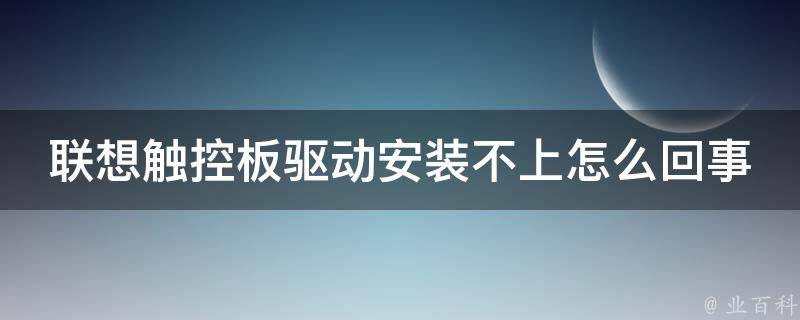 联想触控板驱动安装不上怎么回事

@ 业百科